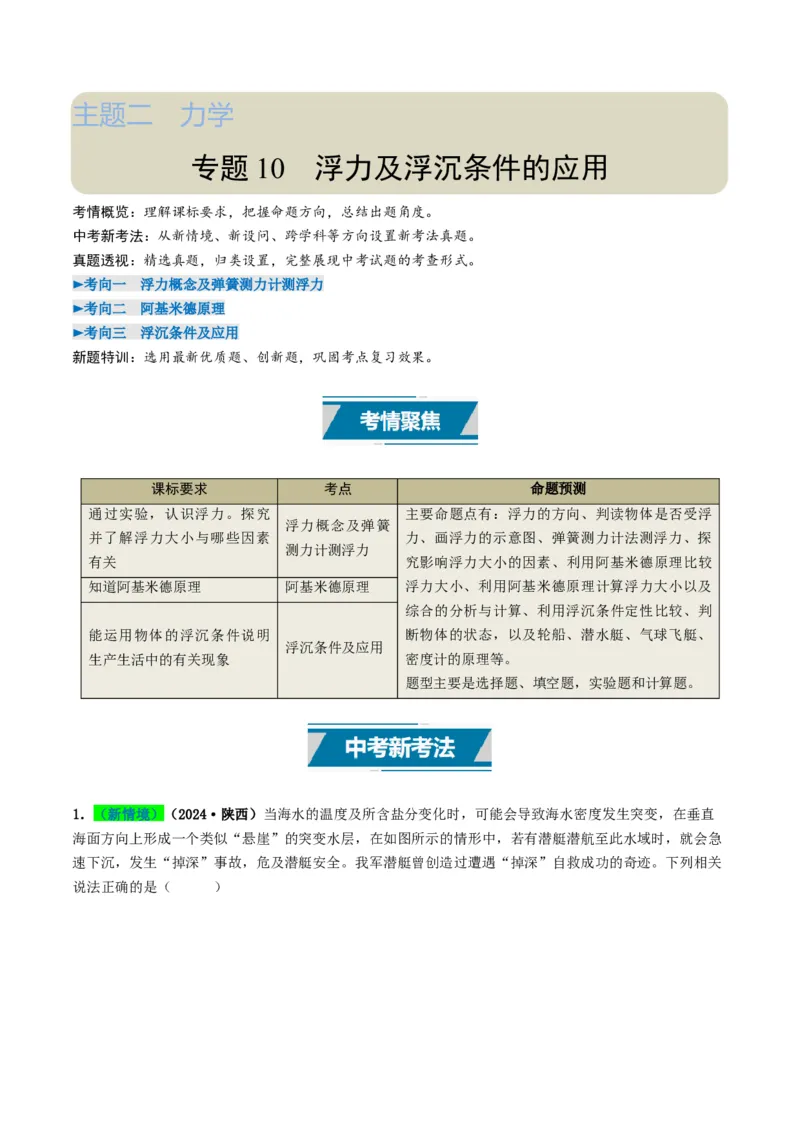 主题二　力学

专题 10　浮力及浮沉条件的应用

考情概览：理解课标要求，把握命题方向，总结出题角度。
中考新考法：从新情境、新设问、跨学科等方向设置新考法真题。
真题透视：精选真题，归类设置，完整展现中考试题的考查形式。
►考向一　浮力概念及弹簧测力计测浮力
►考向二　阿基米德原理
►考向三　浮沉条件及应用
新题特训：选用最新优质题、创新题，巩固考点复习效果。

考情聚焦

| 课标要求 | 考点 | 命题预测 |
|---|---|---|
| 通过实验，认识浮力。探究并了解浮力大小与哪些因素有关 | 浮力概念及弹簧测力计测浮力 | 主要命题点有：浮力的方向、判读物体是否受浮力、画浮力的示意图、弹簧测力计法测浮力、探究影响浮力大小的因素、利用阿基米德原理比较浮力大小、利用阿基米德原理计算浮力大小以及综合的分析与计算、利用浮沉条件定性比较、判断物体的状态，以及轮船、潜水艇、气球飞艇、密度计的原理等。题型主要是选择题、填空题，实验题和计算题。 |
| 知道阿基米德原理 | 阿基米德原理 | |
| 能运用物体的浮沉条件说明生产生活中的有关现象 | 浮沉条件及应用 | |

中考新考法

1. （新情境）（2024·陕西）当海水的温度及所含盐分变化时，可能会导致海水密度发生突变，在垂直海面方向上形成一个类似“悬崖”的突变水层，在如图所示的情形中，若有潜艇潜航至此水域时，就会急速下沉，发生“掉深”事故，危及潜艇安全。我军潜艇曾创造过遭遇“掉深”自救成功的奇迹。下列相关说法正确的是（　　）